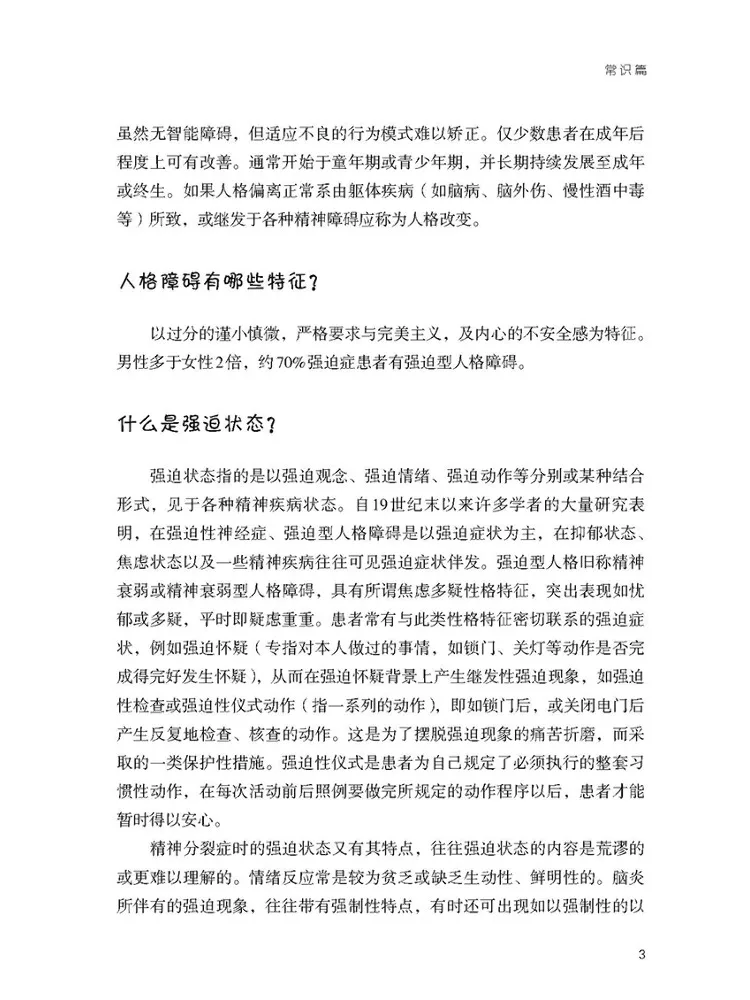 常识篇

虽然无智能障碍，但适应不良的行为模式难以矫正。仅少数患者在成年后程度上可有改善。通常开始于童年期或青少年期，并长期持续发展至成年或终生。如果人格偏离正常系由躯体疾病（如脑病、脑外伤、慢性酒中毒等）所致，或继发于各种精神障碍应称为人格改变。

人格障碍有哪些特征？

以过分的谨小慎微，严格要求与完美主义，及内心的不安全感为特征。男性多于女性2倍，约70%强迫症患者有强迫型人格障碍。

什么是强迫状态？

强迫状态指的是以强迫观念、强迫情绪、强迫动作等分别或某种结合形式，见于各种精神疾病状态。自19世纪末以来许多学者的大量研究表明，在强迫性神经症、强迫型人格障碍是以强迫症状为主，在抑郁状态、焦虑状态以及一些精神疾病往往可见强迫症状伴发。强迫型人格旧称精神衰弱或精神衰弱型人格障碍，具有所谓焦虑多疑性格特征，突出表现如忧郁或多疑，平时即疑虑重重。患者常有与此类性格特征密切联系的强迫症状，例如强迫怀疑（专指对本人做过的事情，如锁门、关灯等动作是否完成得完好发生怀疑），从而在强迫怀疑背景上产生继发性强迫现象，如强迫性检查或强迫性仪式动作（指一系列的动作），即如锁门后，或关闭电门后产生反复地检查、核查的动作。这是为了摆脱强迫现象的痛苦折磨，而采取的一类保护性措施。强迫性仪式是患者为自己规定了必须执行的整套习惯性动作，在每次活动前后照例要做完所规定的动作程序以后，患者才能暂时得以安心。

精神分裂症时的强迫状态又有其特点，往往强迫状态的内容是荒谬的或更难以理解的。情绪反应常是较为贫乏或缺乏生动性、鲜明性的。脑炎所伴有的强迫现象，往往带有强制性特点，有时还可出现如以强制性的以

3